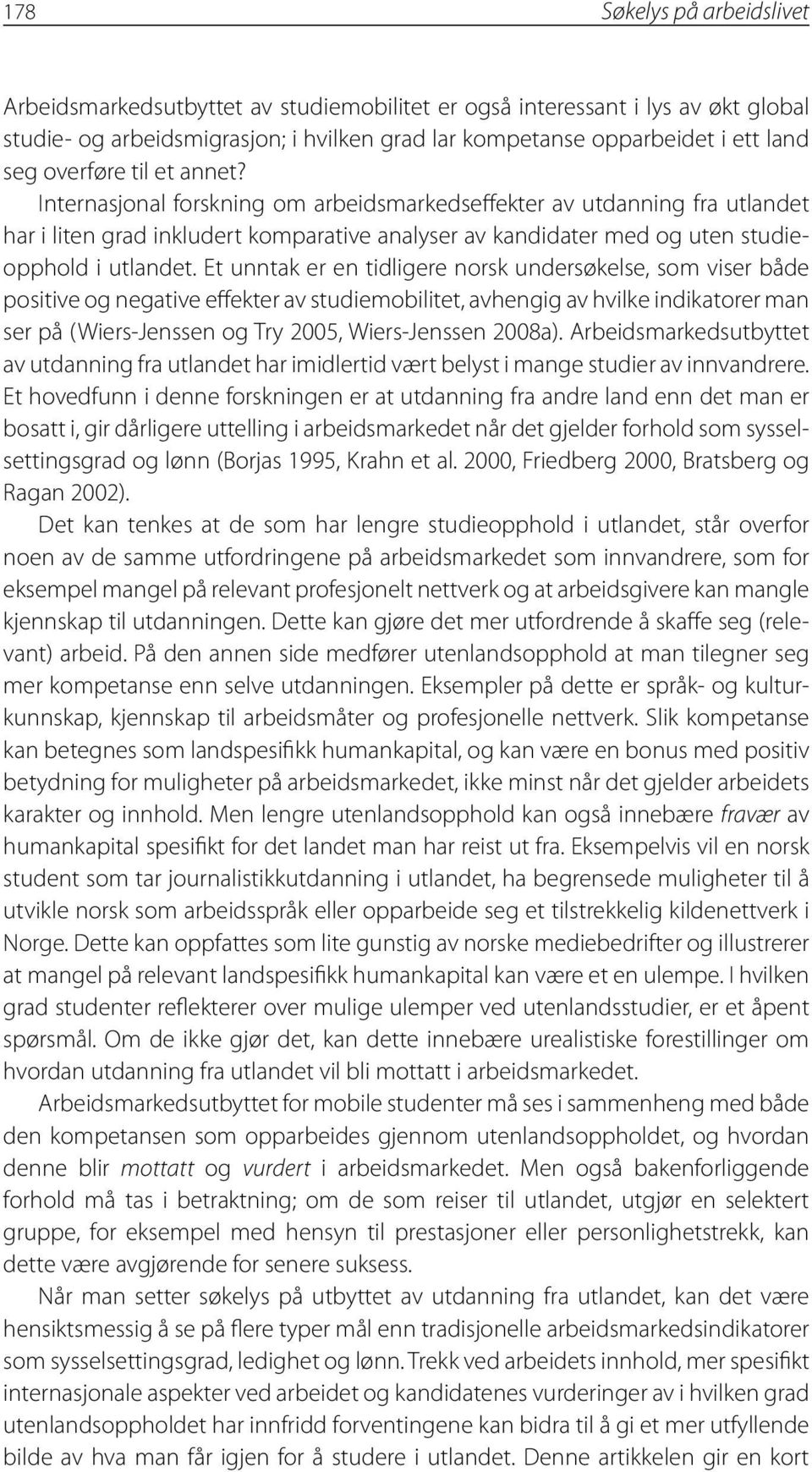 178 Søkelys på arbeidslivet

Arbeidsmarkedsutbyttet av studiemobilitet er også interessant i lys av økt global studie- og arbeidsmigrasjon; i hvilken grad lar kompetanse opparbeidet i ett land seg overføre til et annet?

Internasjonal forskning om arbeidsmarkedseffekter av utdanning fra utlandet har i liten grad inkludert komparative analyser av kandidater med og uten studieopphold i utlandet. Et unntak er en tidligere norsk undersøkelse, som viser både positive og negative effekter av studiemobilitet, avhengig av hvilke indikatorer man ser på (Wiers-Jenssen og Try 2005, Wiers-Jenssen 2008a). Arbeidsmarkedsutbyttet av utdanning fra utlandet har imidlertid vært belyst i mange studier av innvandrere. Et hovedfunn i denne forskningen er at utdanning fra andre land enn det man er bosatt i, gir dårligere uttelling i arbeidsmarkedet når det gjelder forhold som sysselsettingsgrad og lønn (Borjas 1995, Krahn et al. 2000, Friedberg 2000, Bratsberg og Ragan 2002).

Det kan tenkes at de som har lengre studieopphold i utlandet, står overfor noen av de samme utfordringene på arbeidsmarkedet som innvandrere, som for eksempel mangel på relevant profesjonelt nettverk og at arbeidsgivere kan mangle kjennskap til utdanningen. Dette kan gjøre det mer utfordrende å skaffe seg (relevant) arbeid. På den annen side medfører utenlandsopphold at man tilegner seg mer kompetanse enn selve utdanningen. Eksempler på dette er språk- og kulturkunnskap, kjennskap til arbeidsmåter og profesjonelle nettverk. Slik kompetanse kan betegnes som landspesifikk humankapital, og kan være en bonus med positiv betydning for muligheter på arbeidsmarkedet, ikke minst når det gjelder arbeidets karakter og innhold. Men lengre utenlandsopphold kan også innebære fravær av humankapital spesifikt for det landet man har reist ut fra. Eksempelvis vil en norsk student som tar journalistikkutdanning i utlandet, ha begrensede muligheter til å utvikle norsk som arbeidsspråk eller opparbeide seg et tilstrekkelig kildenettverk i Norge. Dette kan oppfattes som lite gunstig av norske mediebedrifter og illustrerer at mangel på relevant landspesifikk humankapital kan være et en ulempe. I hvilken grad studenter reflekterer over mulige ulemper ved utenlandsstudier, er et åpent spørsmål. Om de ikke gjør det, kan dette innebære urealistiske forestillinger om hvordan utdanning fra utlandet vil bli mottatt i arbeidsmarkedet.

Arbeidsmarkedsutbyttet for mobile studenter må ses i sammenheng med både den kompetansen som opparbeides gjennom utenlandsoppholdet, og hvordan denne blir mottatt og vurdert i arbeidsmarkedet. Men også bakenforliggende forhold må tas i betraktning; om de som reiser til utlandet, utgjør en selektert gruppe, for eksempel med hensyn til prestasjoner eller personlighetstrekk, kan dette være avgjørende for senere suksess.

Når man setter søkelys på utbyttet av utdanning fra utlandet, kan det være hensiktsmessig å se på flere typer mål enn tradisjonelle arbeidsmarkedsindikatorer som sysselsettingsgrad, ledighet og lønn. Trekk ved arbeidets innhold, mer spesifikt internasjonale aspekter ved arbeidet og kandidatenes vurderinger av i hvilken grad utenlandsoppholdet har innfridd forventingene kan bidra til å gi et mer utfyllende bilde av hva man får igjen for å studere i utlandet. Denne artikkelen gir en kort